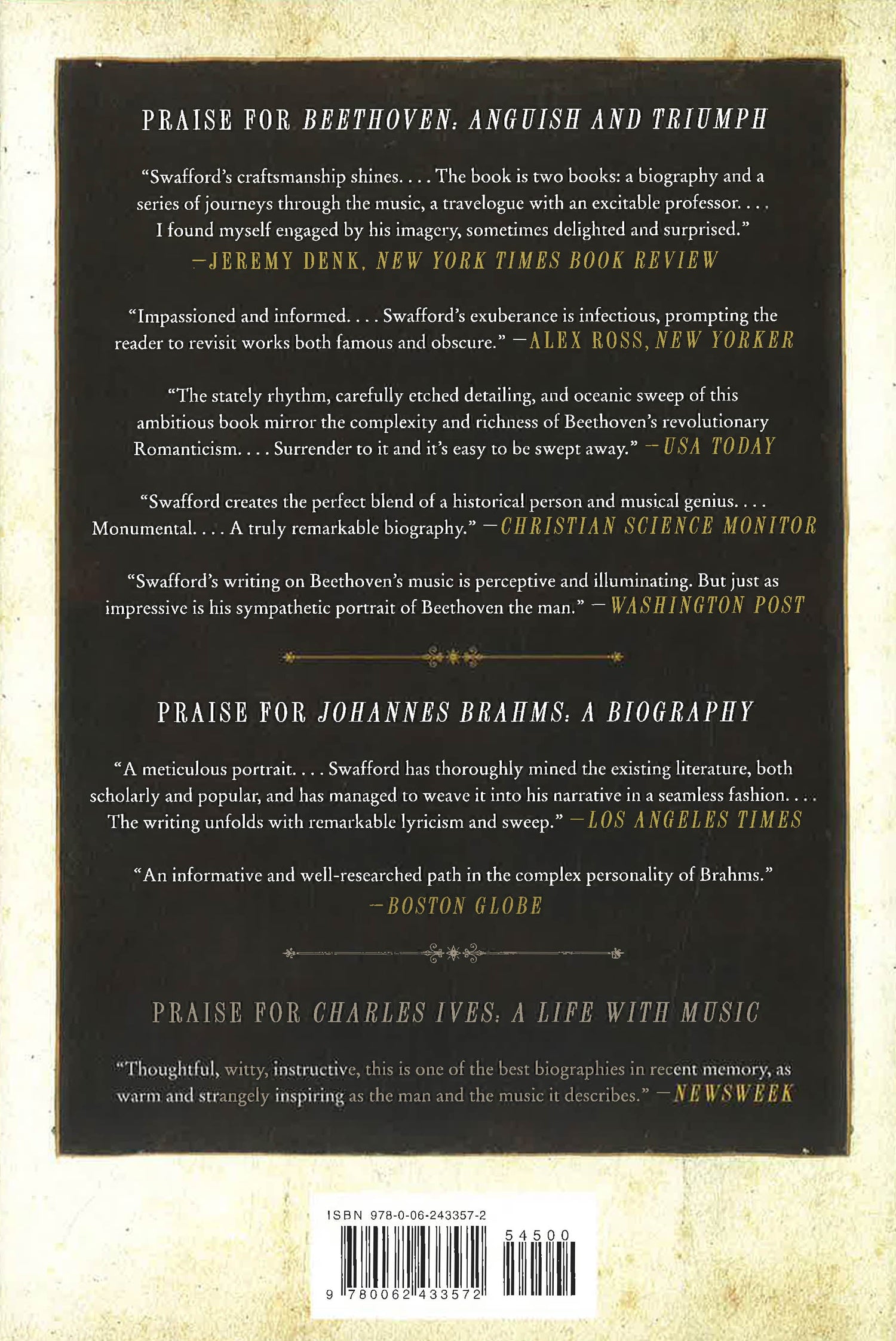 PRAISE FOR BEETHOVEN: ANGUISH AND TRIUMPH

"Swafford's craftsmanship shines. . . . The book is two books: a biography and a series of journeys through the music, a travelogue with an excitable professor. . . . I found myself engaged by his imagery, sometimes delighted and surprised."
—JEREMY DENK, NEW YORK TIMES BOOK REVIEW

"Impassioned and informed. . . . Swafford's exuberance is infectious, prompting the reader to revisit works both famous and obscure." —ALEX ROSS, NEW YORKER

"The stately rhythm, carefully etched detailing, and oceanic sweep of this ambitious book mirror the complexity and richness of Beethoven's revolutionary Romanticism. . . . Surrender to it and it's easy to be swept away." —USA TODAY

"Swafford creates the perfect blend of a historical person and musical genius. . . . Monumental. . . . A truly remarkable biography." —CHRISTIAN SCIENCE MONITOR

"Swafford's writing on Beethoven's music is perceptive and illuminating. But just as impressive is his sympathetic portrait of Beethoven the man." —WASHINGTON POST

PRAISE FOR JOHANNES BRAHMS: A BIOGRAPHY

"A meticulous portrait. . . . Swafford has thoroughly mined the existing literature, both scholarly and popular, and has managed to weave it into his narrative in a seamless fashion. . . . The writing unfolds with remarkable lyricism and sweep." —LOS ANGELES TIMES

"An informative and well-researched path in the complex personality of Brahms."
—BOSTON GLOBE

PRAISE FOR CHARLES IVES: A LIFE WITH MUSIC

"Thoughtful, witty, instructive, this is one of the best biographies in recent memory, as warm and strangely inspiring as the man and the music it describes." —NEWSWEEK

ISBN 978-0-06-243357-2
54500
9 780062 433572